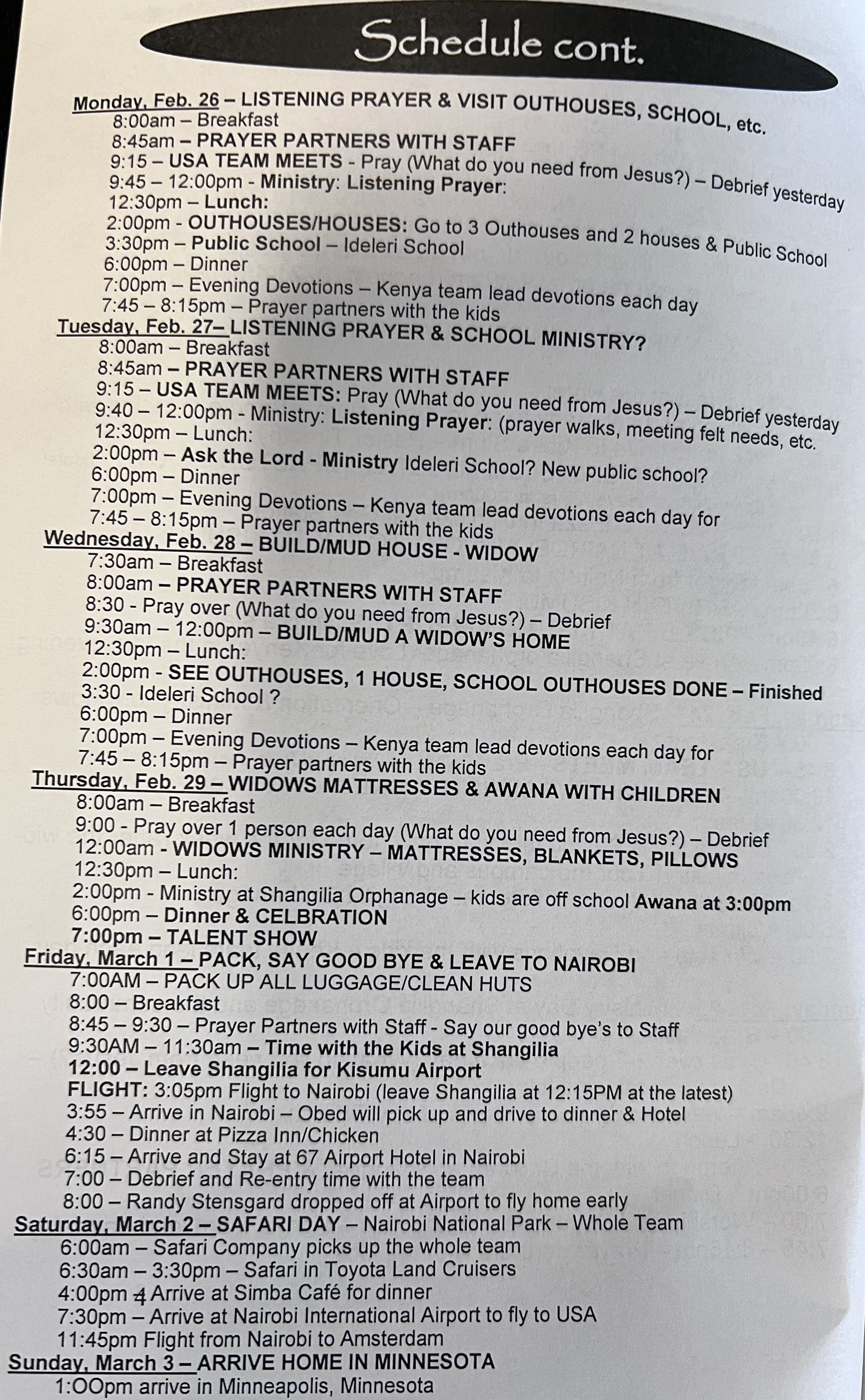 Schedule cont.

Monday, Feb. 26 – LISTENING PRAYER & VISIT OUTHOUSES, SCHOOL, etc.
8:00am – Breakfast
8:45am – PRAYER PARTNERS WITH STAFF
9:15 – USA TEAM MEETS - Pray (What do you need from Jesus?) – Debrief yesterday
9:45 – 12:00pm - Ministry: Listening Prayer:
12:30pm – Lunch:
2:00pm - OUTHOUSES/HOUSES: Go to 3 Outhouses and 2 houses & Public School
3:30pm – Public School – Ideleri School
6:00pm – Dinner
7:00pm – Evening Devotions – Kenya team lead devotions each day
7:45 – 8:15pm – Prayer partners with the kids
Tuesday, Feb. 27– LISTENING PRAYER & SCHOOL MINISTRY?
8:00am – Breakfast
8:45am – PRAYER PARTNERS WITH STAFF
9:15 – USA TEAM MEETS: Pray (What do you need from Jesus?) – Debrief yesterday
9:40 – 12:00pm - Ministry: Listening Prayer: (prayer walks, meeting felt needs, etc.
12:30pm – Lunch:
2:00pm – Ask the Lord - Ministry Ideleri School? New public school?
6:00pm – Dinner
7:00pm – Evening Devotions – Kenya team lead devotions each day for
7:45 – 8:15pm – Prayer partners with the kids
Wednesday, Feb. 28 – BUILD/MUD HOUSE - WIDOW
7:30am – Breakfast
8:00am – PRAYER PARTNERS WITH STAFF
8:30 - Pray over (What do you need from Jesus?) – Debrief
9:30am – 12:00pm – BUILD/MUD A WIDOW'S HOME
12:30pm – Lunch:
2:00pm - SEE OUTHOUSES, 1 HOUSE, SCHOOL OUTHOUSES DONE – Finished
3:30 - Ideleri School ?
6:00pm – Dinner
7:00pm – Evening Devotions – Kenya team lead devotions each day for
7:45 – 8:15pm – Prayer partners with the kids
Thursday, Feb. 29 – WIDOWS MATTRESSES & AWANA WITH CHILDREN
8:00am – Breakfast
9:00 - Pray over 1 person each day (What do you need from Jesus?) – Debrief
12:00am - WIDOWS MINISTRY – MATTRESSES, BLANKETS, PILLOWS
12:30pm – Lunch:
2:00pm - Ministry at Shangilia Orphanage – kids are off school Awana at 3:00pm
6:00pm – Dinner & CELBRATION
7:00pm – TALENT SHOW
Friday, March 1 – PACK, SAY GOOD BYE & LEAVE TO NAIROBI
7:00AM – PACK UP ALL LUGGAGE/CLEAN HUTS
8:00 – Breakfast
8:45 – 9:30 – Prayer Partners with Staff - Say our good bye's to Staff
9:30AM – 11:30am – Time with the Kids at Shangilia
12:00 – Leave Shangilia for Kisumu Airport
FLIGHT: 3:05pm Flight to Nairobi (leave Shangilia at 12:15PM at the latest)
3:55 – Arrive in Nairobi – Obed will pick up and drive to dinner & Hotel
4:30 – Dinner at Pizza Inn/Chicken
6:15 – Arrive and Stay at 67 Airport Hotel in Nairobi
7:00 – Debrief and Re-entry time with the team
8:00 – Randy Stensgard dropped off at Airport to fly home early
Saturday, March 2 – SAFARI DAY – Nairobi National Park – Whole Team
6:00am – Safari Company picks up the whole team
6:30am – 3:30pm – Safari in Toyota Land Cruisers
4:00pm – Arrive at Simba Café for dinner
7:30pm – Arrive at Nairobi International Airport to fly to USA
11:45pm Flight from Nairobi to Amsterdam
Sunday, March 3 – ARRIVE HOME IN MINNESOTA
1:OOpm arrive in Minneapolis, Minnesota